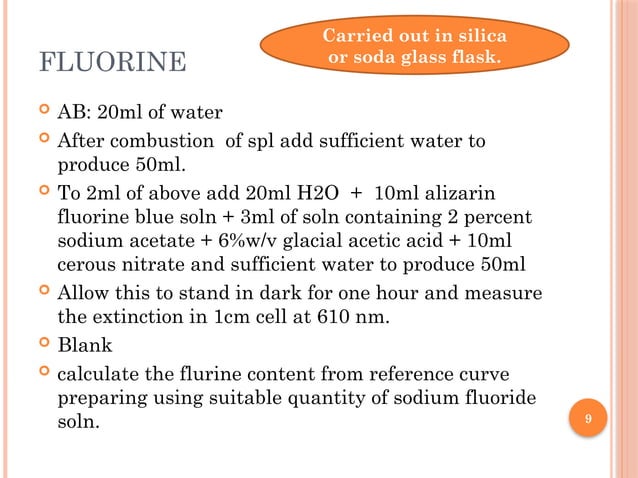 FLUORINE

Carried out in silica or soda glass flask.

AB: 20ml of water

After combustion of spl add sufficient water to produce 50ml.

To 2ml of above add 20ml H2O + 10ml alizarin fluorine blue soln + 3ml of soln containing 2 percent sodium acetate + 6%w/v glacial acetic acid + 10ml cerous nitrate and sufficient water to produce 50ml

Allow this to stand in dark for one hour and measure the extinction in 1cm cell at 610 nm.

Blank

calculate the flurine content from reference curve preparing using suitable quantity of sodium fluoride soln.

9